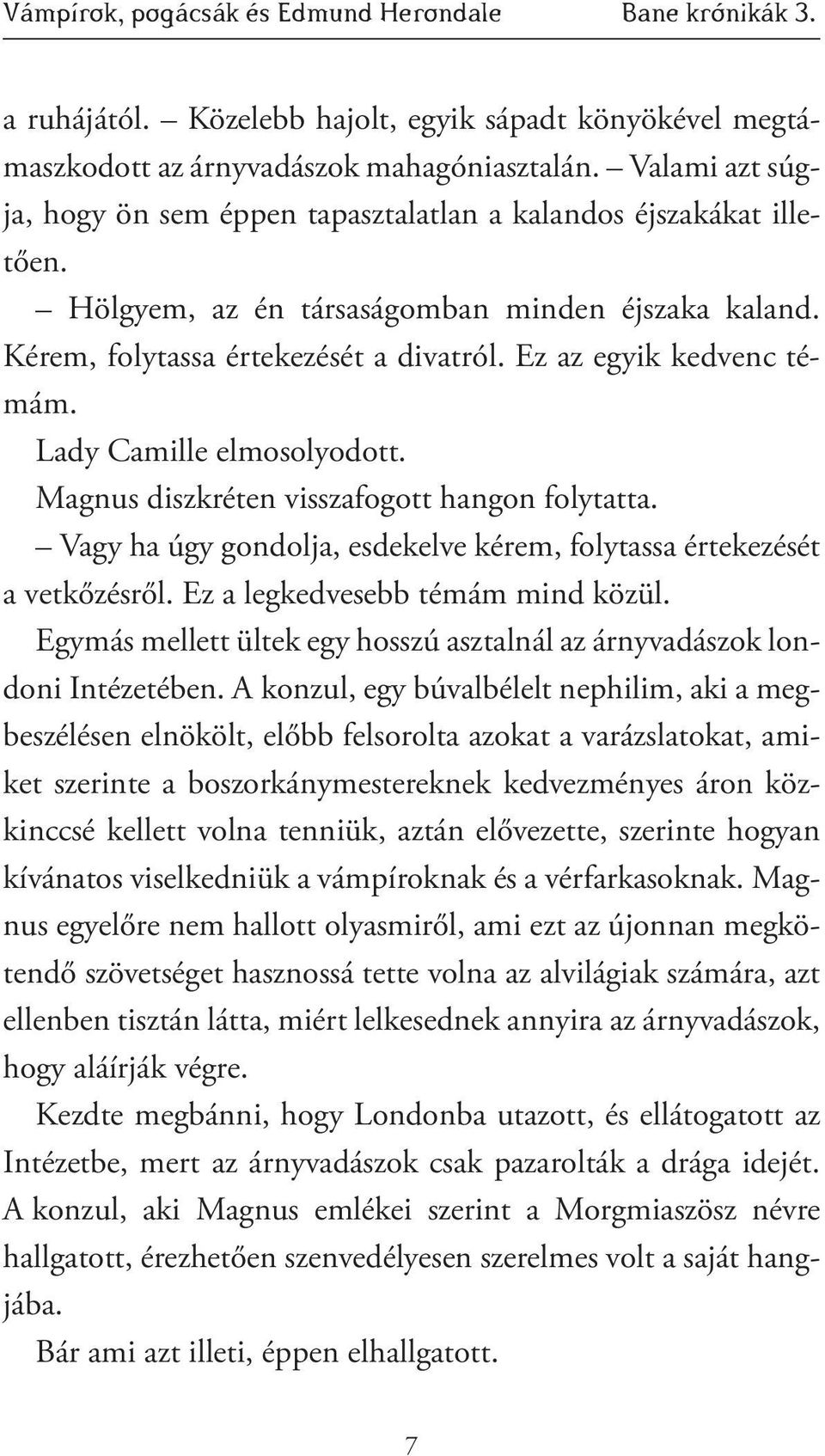 Vámpírok, pogácsák és Edmund Herondale Bane krónikák 3.

a ruhájától. – Közelebb hajolt, egyik sápadt könyökével megtámaszkodott az árnyvadászok mahagóniasztalán. – Valami azt súgja, hogy ön sem éppen tapasztalatlan a kalandos éjszakákat illetően.

– Hölgyem, az én társaságomban minden éjszaka kaland. Kérem, folytassa értekezését a divatról. Ez az egyik kedvenc témám.

Lady Camille elmosolyodott.

Magnus diszkréten visszafogott hangon folytatta.

– Vagy ha úgy gondolja, esdekelve kérem, folytassa értekezését a vetkőzésről. Ez a legkedvesebb témám mind közül.

Egymás mellett ültek egy hosszú asztalnál az árnyvadászok londoni Intézetében. A konzul, egy búvalbélelt nephilim, aki a megbeszélésen elnökölt, előbb felsorolta azokat a varázslatokat, amiket szerinte a boszorkánymestereknek kedvezményes áron közkinccsé kellett volna tenniük, aztán elővezette, szerinte hogyan kívánatos viselkedniük a vámpíroknak és a vérfarkasoknak. Magnus egyelőre nem hallott olyasmiről, ami ezt az újonnan megkötendő szövetséget hasznossá tette volna az alvilágiak számára, azt ellenben tisztán látta, miért lelkesednek annyira az árnyvadászok, hogy aláírják végre.

Kezdte megbánni, hogy Londonba utazott, és ellátogatott az Intézetbe, mert az árnyvadászok csak pazarolták a drága idejét. A konzul, aki Magnus emlékei szerint a Morgmiaszösz névre hallgatott, érezhetően szenvedélyesen szerelmes volt a saját hangjába.

Bár ami azt illeti, éppen elhallgatott.

7